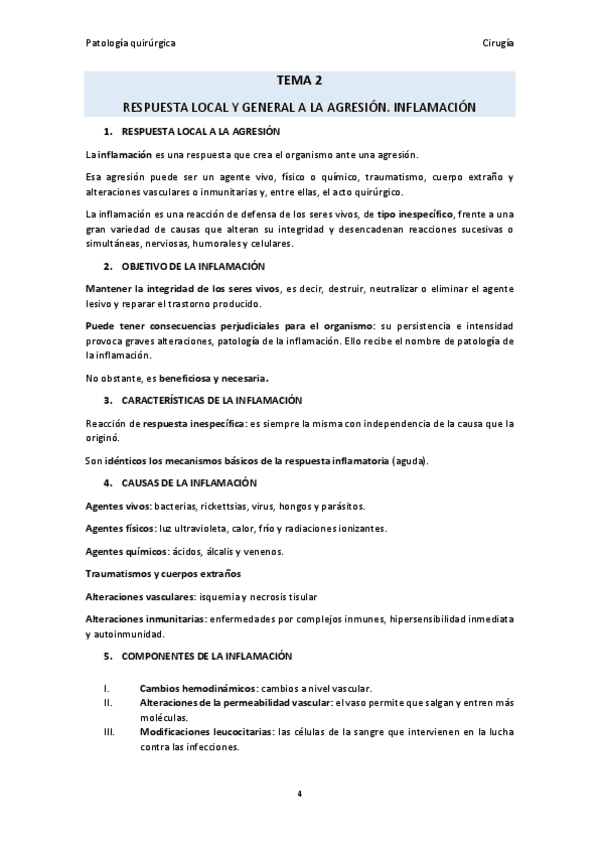 Patología quirúrgica

Cirugía

TEMA 2

RESPUESTA LOCAL Y GENERAL A LA AGRESIÓN. INFLAMACIÓN

1. RESPUESTA LOCAL A LA AGRESIÓN

La inflamación es una respuesta que crea el organismo ante una agresión.

Esa agresión puede ser un agente vivo, físico o químico, traumatismo, cuerpo extraño y alteraciones vasculares o inmunitarias y, entre ellas, el acto quirúrgico.

La inflamación es una reacción de defensa de los seres vivos, de tipo inespecífico, frente a una gran variedad de causas que alteran su integridad y desencadenan reacciones sucesivas o simultáneas, nerviosas, humorales y celulares.

2. OBJETIVO DE LA INFLAMACIÓN

Mantener la integridad de los seres vivos, es decir, destruir, neutralizar o eliminar el agente lesivo y reparar el trastorno producido.

Puede tener consecuencias perjudiciales para el organismo: su persistencia e intensidad provoca graves alteraciones, patología de la inflamación. Ello recibe el nombre de patología de la inflamación.

No obstante, es beneficiosa y necesaria.

3. CARACTERÍSTICAS DE LA INFLAMACIÓN

Reacción de respuesta inespecífica: es siempre la misma con independencia de la causa que la originó.

Son idénticos los mecanismos básicos de la respuesta inflamatoria (aguda).

4. CAUSAS DE LA INFLAMACIÓN

Agentes vivos: bacterias, rickettsias, virus, hongos y parásitos.

Agentes físicos: luz ultravioleta, calor, frío y radiaciones ionizantes.

Agentes químicos: ácidos, álcalis y venenos.

Traumatismos y cuerpos extraños

Alteraciones vasculares: isquemia y necrosis tisular

Alteraciones inmunitarias: enfermedades por complejos inmunes, hipersensibilidad inmediata y autoinmunidad.

5. COMPONENTES DE LA INFLAMACIÓN

I. Cambios hemodinámicos: cambios a nivel vascular.
II. Alteraciones de la permeabilidad vascular: el vaso permite que salgan y entren más moléculas.
III. Modificaciones leucocitarias: las células de la sangre que intervienen en la lucha contra las infecciones.

4